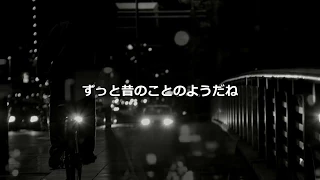 ずっと昔のことのようだね